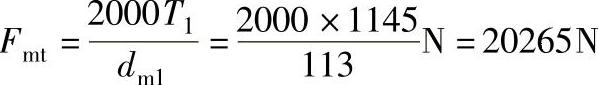 $F_{\mathrm{mt}} = \frac{2000T_1}{d_{\mathrm{m1}}} = \frac{2000 \times 1145}{113}\mathrm{N} = 20265\mathrm{N}$